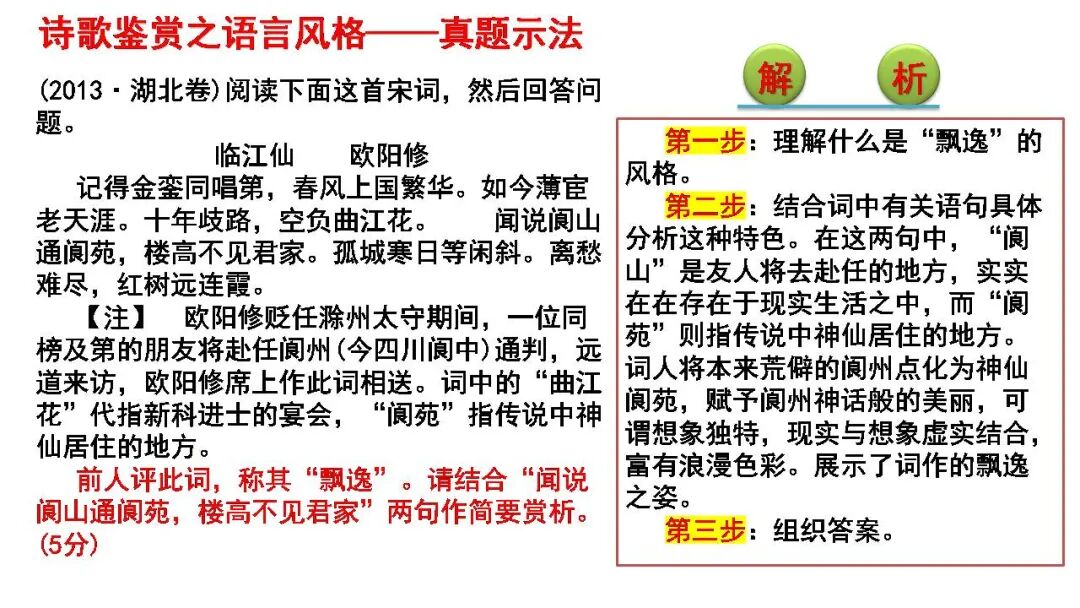 诗歌鉴赏之语言风格——真题示法

(2013·湖北卷)阅读下面这首宋词，然后回答问题。

临江仙　　欧阳修

记得金銮同唱第，春风上国繁华。如今薄宦老天涯。十年歧路，空负曲江花。　闻说阆山通阆苑，楼高不见君家。孤城寒日等闲斜。离愁难尽，红树远连霞。

【注】　欧阳修贬任滁州太守期间，一位同榜及第的朋友将赴任阆州(今四川阆中)通判，远道来访，欧阳修席上作此词相送。词中的“曲江花”代指新科进士的宴会，“阆苑”指传说中神仙居住的地方。

前人评此词，称其“飘逸”。请结合“闻说阆山通阆苑，楼高不见君家”两句作简要赏析。(5分)

解　析

第一步：理解什么是“飘逸”的风格。

第二步：结合词中有关语句具体分析这种特色。在这两句中，“阆山”是友人将去赴任的地方，实实在在存在于现实生活之中，而“阆苑”则指传说中神仙居住的地方。词人将本来荒僻的阆州点化为神仙阆苑，赋予阆州神话般的美丽，可谓想象独特，现实与想象虚实结合，富有浪漫色彩。展示了词作的飘逸之姿。

第三步：组织答案。